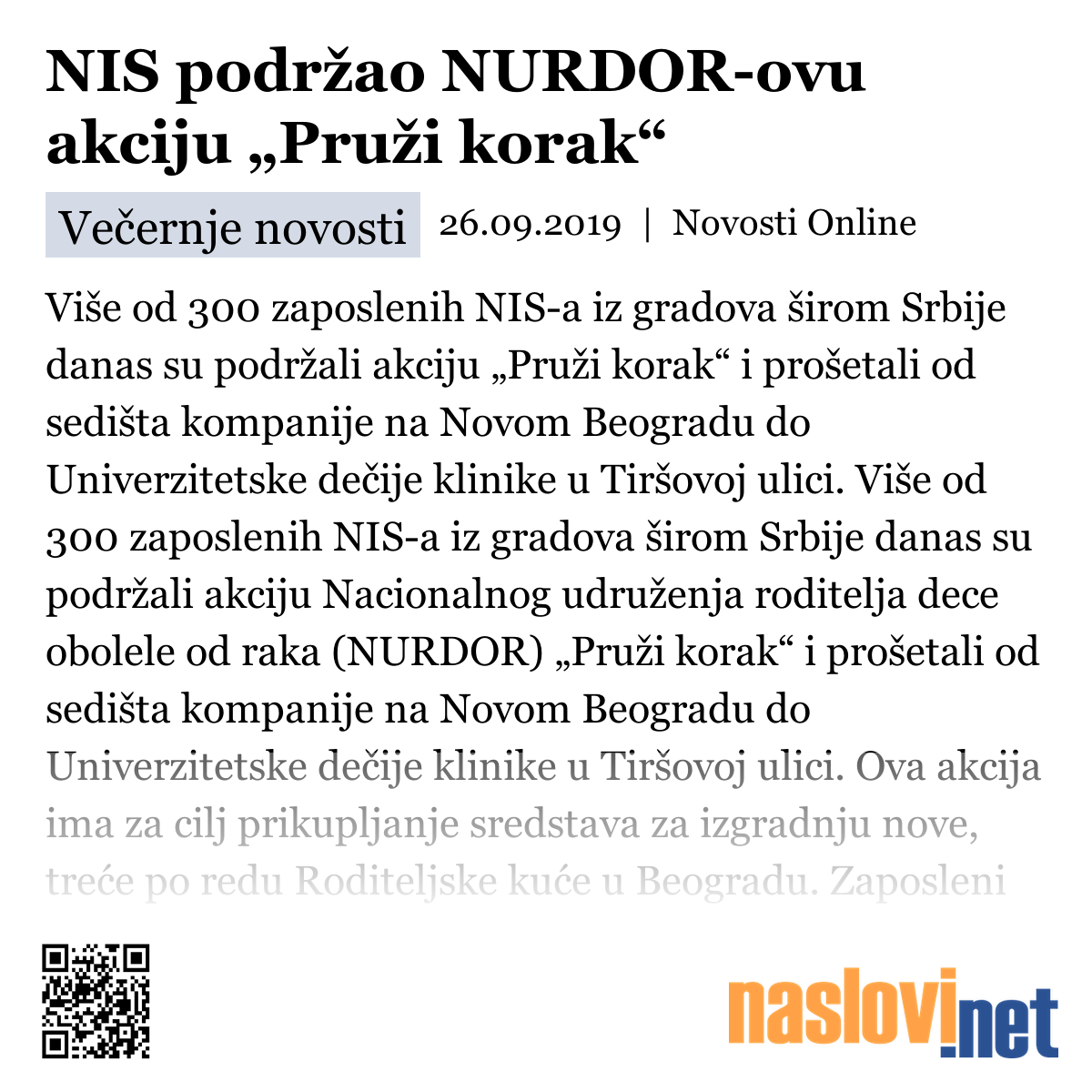 NIS podržao NURDOR-ovu akciju „Pruži korak“

Večernje novosti 26.09.2019 | Novosti Online

Više od 300 zaposlenih NIS-a iz gradova širom Srbije danas su podržali akciju „Pruži korak“ i prošetali od sedišta kompanije na Novom Beogradu do Univerzitetske dečije klinike u Tiršovoj ulici. Više od 300 zaposlenih NIS-a iz gradova širom Srbije danas su podržali akciju Nacionalnog udruženja roditelja dece obolele od raka (NURDOR) „Pruži korak“ i prošetali od sedišta kompanije na Novom Beogradu do Univerzitetske dečije klinike u Tiršovoj ulici. Ova akcija ima za cilj prikupljanje sredstava za izgradnju nove, treće po redu Roditeljske kuće u Beogradu. Zaposleni

naslovi.net